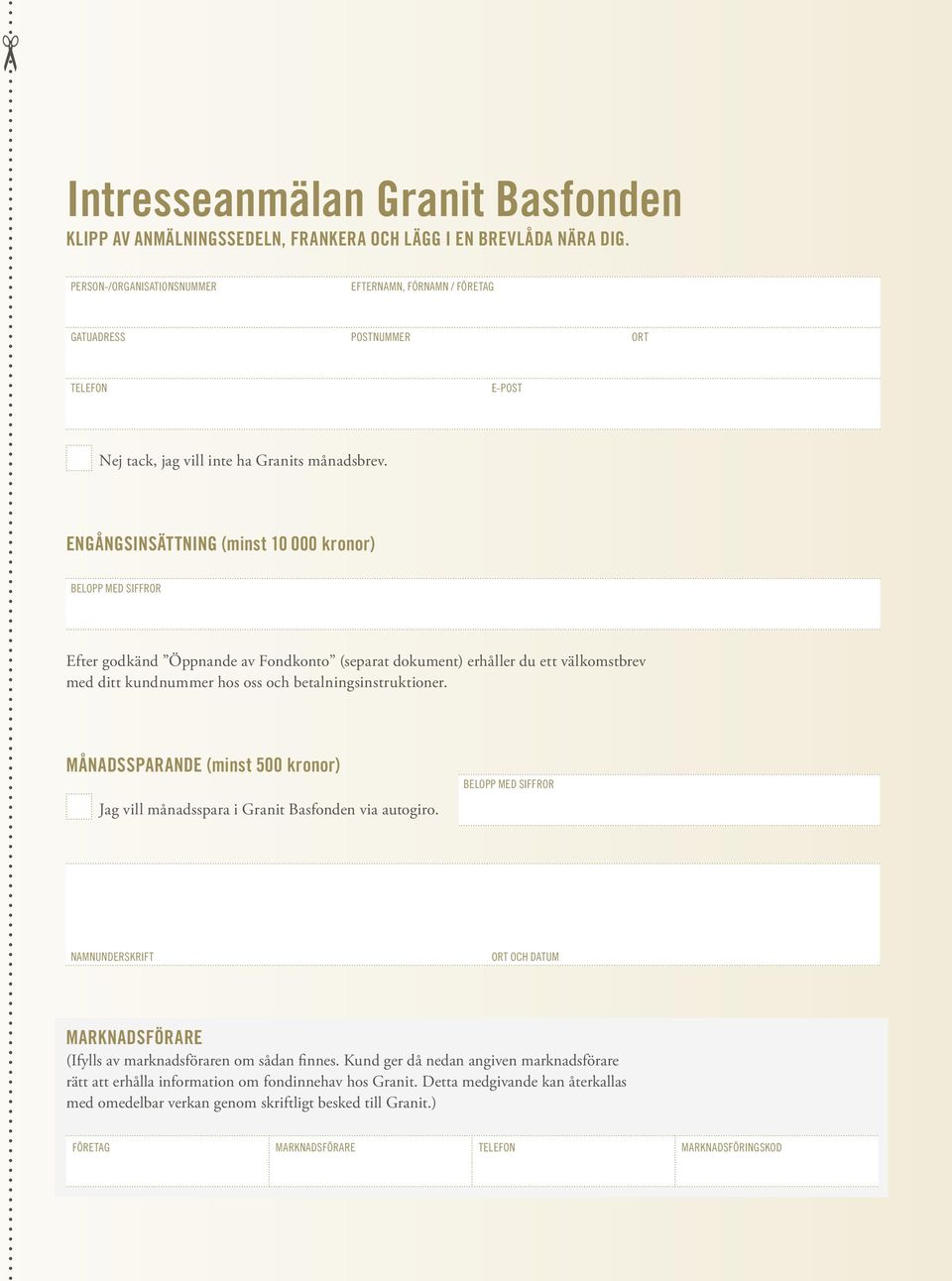 Intresseanmälan Granit Basfonden
KLIPP AV ANMÄLNINGSSEDELN, FRANKERA OCH LÄGG I EN BREVLÅDA NÄRA DIG.

PERSON-/ORGANISATIONSNUMMER

EFTERNAMN, FÖRNAMN / FÖRETAG

GATUADRESS

POSTNUMMER

ORT

TELEFON

E-POST

Nej tack, jag vill inte ha Granits månadsbrev.

ENGÅNGSINSÄTTNING (minst 10 000 kronor)

BELOPP MED SIFFROR

Efter godkänd ”Öppnande av Fondkonto” (separat dokument) erhåller du ett välkomstbrev med ditt kundnummer hos oss och betalningsinstruktioner.

MÅNADSSPARANDE (minst 500 kronor)

Jag vill månadsspara i Granit Basfonden via autogiro.

BELOPP MED SIFFROR

NAMNUNDERSKRIFT

ORT OCH DATUM

MARKNADSFÖRARE
(Ifylls av marknadsföraren om sådan finnes. Kund ger då nedan angiven marknadsförare rätt att erhålla information om fondinnehav hos Granit. Detta medgivande kan återkallas med omedelbar verkan genom skriftligt besked till Granit.)

FÖRETAG

MARKNADSFÖRARE

TELEFON

MARKNADSFÖRINGSKOD